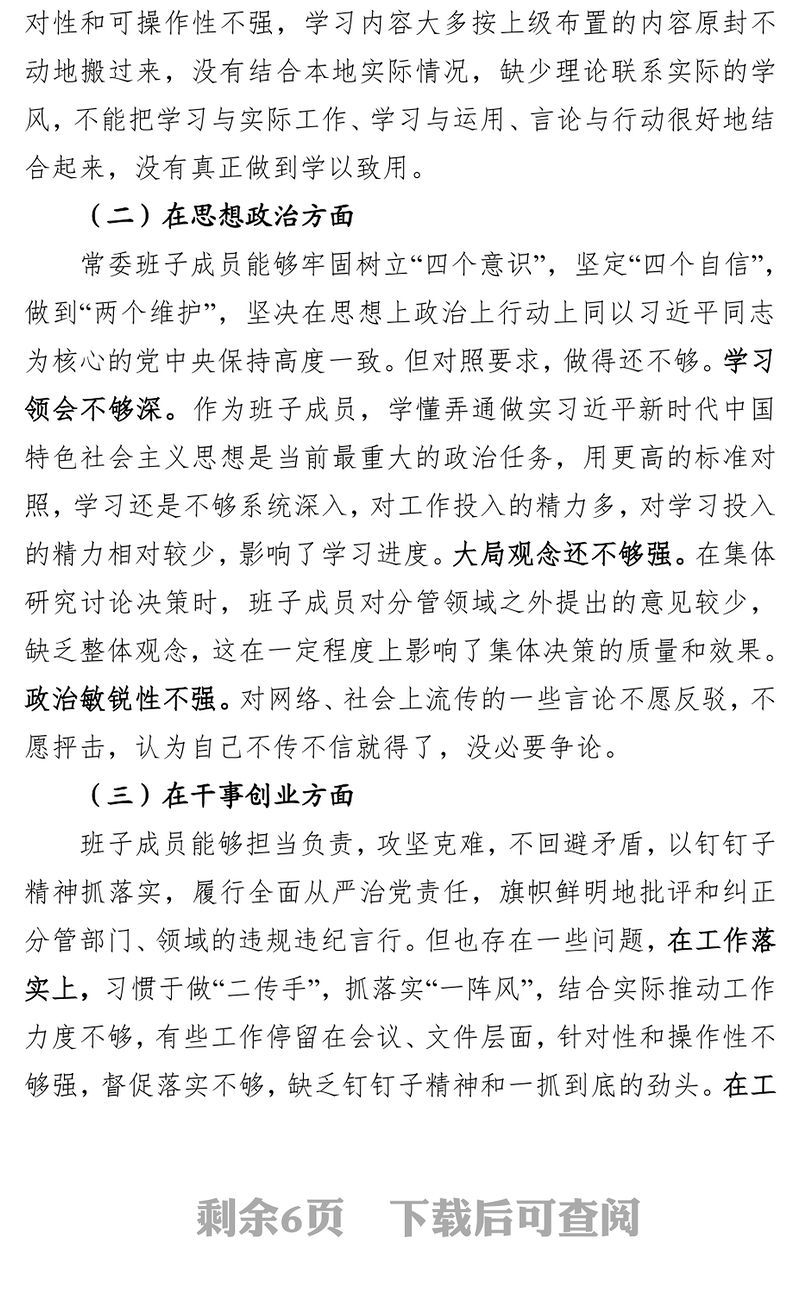 对性和可操作性不强，学习内容大多按上级布置的内容原封不动地搬过来，没有结合本地实际情况，缺少理论联系实际的学风，不能把学习与实际工作、学习与运用、言论与行动很好地结合起来，没有真正做到学以致用。

（二）在思想政治方面

常委班子成员能够牢固树立“四个意识”，坚定“四个自信”，做到“两个维护”，坚决在思想上政治上行动上同以习近平同志为核心的党中央保持高度一致。但对照要求，做得还不够。学习领会不够深。作为班子成员，学懂弄通做实习近平新时代中国特色社会主义思想是当前最重大的政治任务，用更高的标准对照，学习还是不够系统深入，对工作投入的精力多，对学习投入的精力相对较少，影响了学习进度。大局观念还不够强。在集体研究讨论决策时，班子成员对分管领域之外提出的意见较少，缺乏整体观念，这在一定程度上影响了集体决策的质量和效果。政治敏锐性不强。对网络、社会上流传的一些言论不愿反驳，不愿抨击，认为自己不传不信就得了，没必要争论。

（三）在干事创业方面

班子成员能够担当负责，攻坚克难，不回避矛盾，以钉钉子精神抓落实，履行全面从严治党责任，旗帜鲜明地批评和纠正分管部门、领域的违规违纪言行。但也存在一些问题，在工作落实上，习惯于做“二传手”，抓落实“一阵风”，结合实际推动工作力度不够，有些工作停留在会议、文件层面，针对性和操作性不够强，督促落实不够，缺乏钉钉子精神和一抓到底的劲头。在工

剩余6页 下载后可查阅